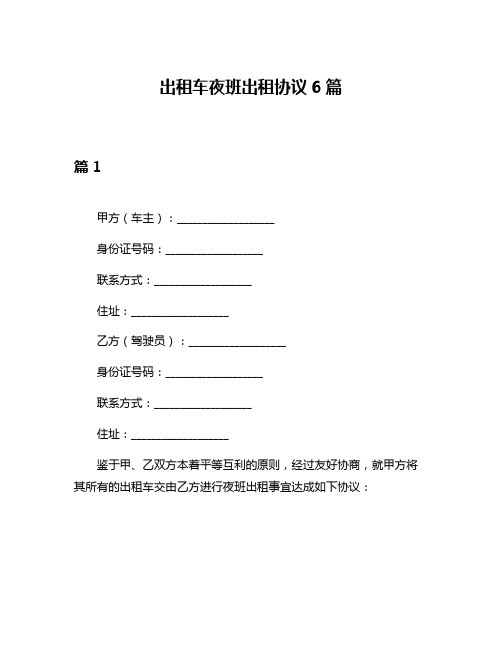 出租车夜班出租协议 6 篇

篇 1

甲方（车主）：__________________

身份证号码：__________________

联系方式：__________________

住址：__________________

乙方（驾驶员）：__________________

身份证号码：__________________

联系方式：__________________

住址：__________________

鉴于甲、乙双方本着平等互利的原则，经过友好协商，就甲方将其所有的出租车交由乙方进行夜班出租事宜达成如下协议：